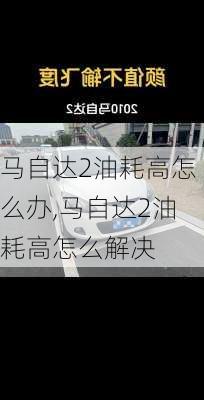 颜值不输飞度

2010马自达2

马自达2油耗高怎么办,马自达2油耗高怎么解决